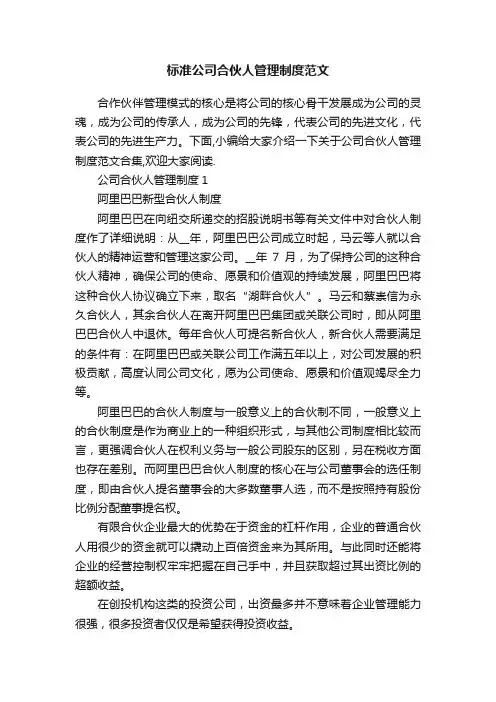 标准公司合伙人管理制度范文

合作伙伴管理模式的核心是将公司的核心骨干发展成为公司的灵魂，成为公司的传承人，成为公司的先锋，代表公司的先进文化，代表公司的先进生产力。下面,小编给大家介绍一下关于公司合伙人管理制度范文合集,欢迎大家阅读.

公司合伙人管理制度 1

阿里巴巴新型合伙人制度

阿里巴巴在向纽交所递交的招股说明书等有关文件中对合伙人制度作了详细说明：从__年，阿里巴巴公司成立时起，马云等人就以合伙人的精神运营和管理这家公司。__年 7 月，为了保持公司的这种合伙人精神，确保公司的使命、愿景和价值观的持续发展，阿里巴巴将这种合伙人协议确立下来，取名“湖畔合伙人”。马云和蔡崇信为永久合伙人，其余合伙人在离开阿里巴巴集团或关联公司时，即从阿里巴巴合伙人中退休。每年合伙人可提名新合伙人，新合伙人需要满足的条件有：在阿里巴巴或关联公司工作满五年以上，对公司发展的积极贡献，高度认同公司文化，愿为公司使命、愿景和价值观竭尽全力等。

阿里巴巴的合伙人制度与一般意义上的合伙制不同，一般意义上的合伙制度是作为商业上的一种组织形式，与其他公司制度相比较而言，更强调合伙人在权利义务与一般公司股东的区别，另在税收方面也存在差别。而阿里巴巴合伙人制度的核心在与公司董事会的选任制度，即由合伙人提名董事会的大多数董事人选，而不是按照持有股份比例分配董事提名权。

有限合伙企业最大的优势在于资金的杠杆作用，企业的普通合伙人用很少的资金就可以撬动上百倍资金来为其所用。与此同时还能将企业的经营控制权牢牢把握在自己手中，并且获取超过其出资比例的超额收益。

在创投机构这类的投资公司，出资最多并不意味着企业管理能力很强，很多投资者仅仅是希望获得投资收益。